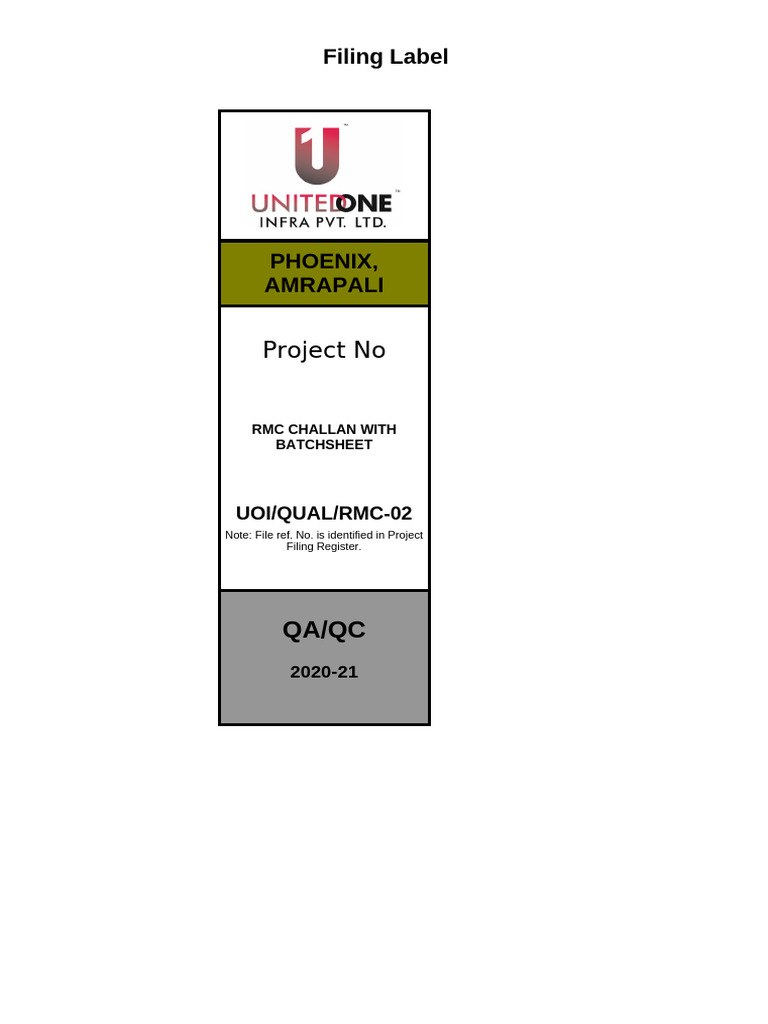 Filing Label

UNITEDONE
INFRA PVT. LTD.

PHOENIX, AMRAPALI

Project No

RMC CHALLAN WITH BATCHSHEET

UOI/QUAL/RMC-02

Note: File ref. No. is identified in Project Filing Register.

QA/QC

2020-21